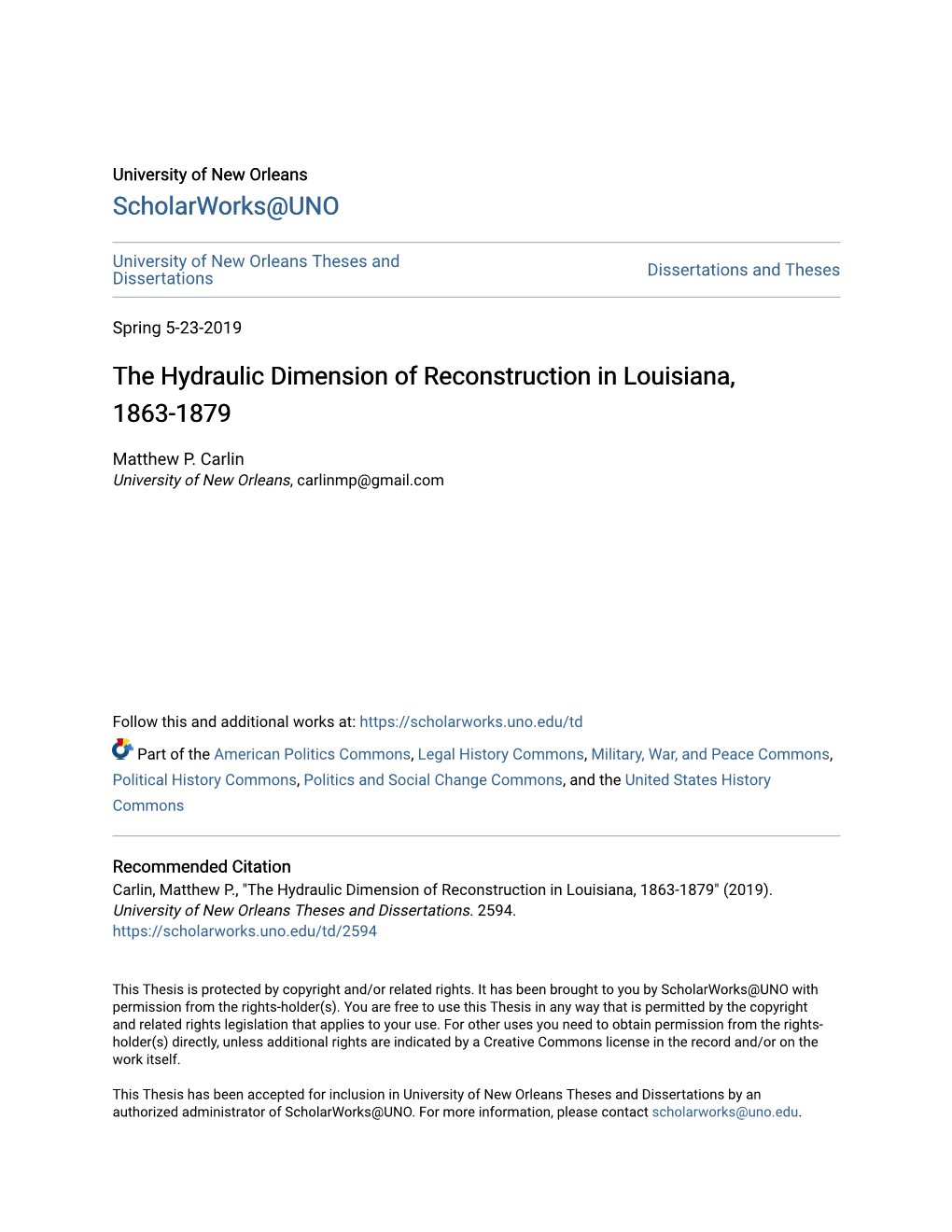 University of New Orleans

ScholarWorks@UNO

University of New Orleans Theses and Dissertations

Dissertations and Theses

Spring 5-23-2019

The Hydraulic Dimension of Reconstruction in Louisiana, 1863-1879

Matthew P. Carlin
University of New Orleans, carlinmp@gmail.com

Follow this and additional works at: https://scholarworks.uno.edu/td

Part of the American Politics Commons, Legal History Commons, Military, War, and Peace Commons, Political History Commons, Politics and Social Change Commons, and the United States History Commons

Recommended Citation
Carlin, Matthew P., "The Hydraulic Dimension of Reconstruction in Louisiana, 1863-1879" (2019). University of New Orleans Theses and Dissertations. 2594.
https://scholarworks.uno.edu/td/2594

This Thesis is protected by copyright and/or related rights. It has been brought to you by ScholarWorks@UNO with permission from the rights-holder(s). You are free to use this Thesis in any way that is permitted by the copyright and related rights legislation that applies to your use. For other uses you need to obtain permission from the rights-holder(s) directly, unless additional rights are indicated by a Creative Commons license in the record and/or on the work itself.

This Thesis has been accepted for inclusion in University of New Orleans Theses and Dissertations by an authorized administrator of ScholarWorks@UNO. For more information, please contact scholarworks@uno.edu.